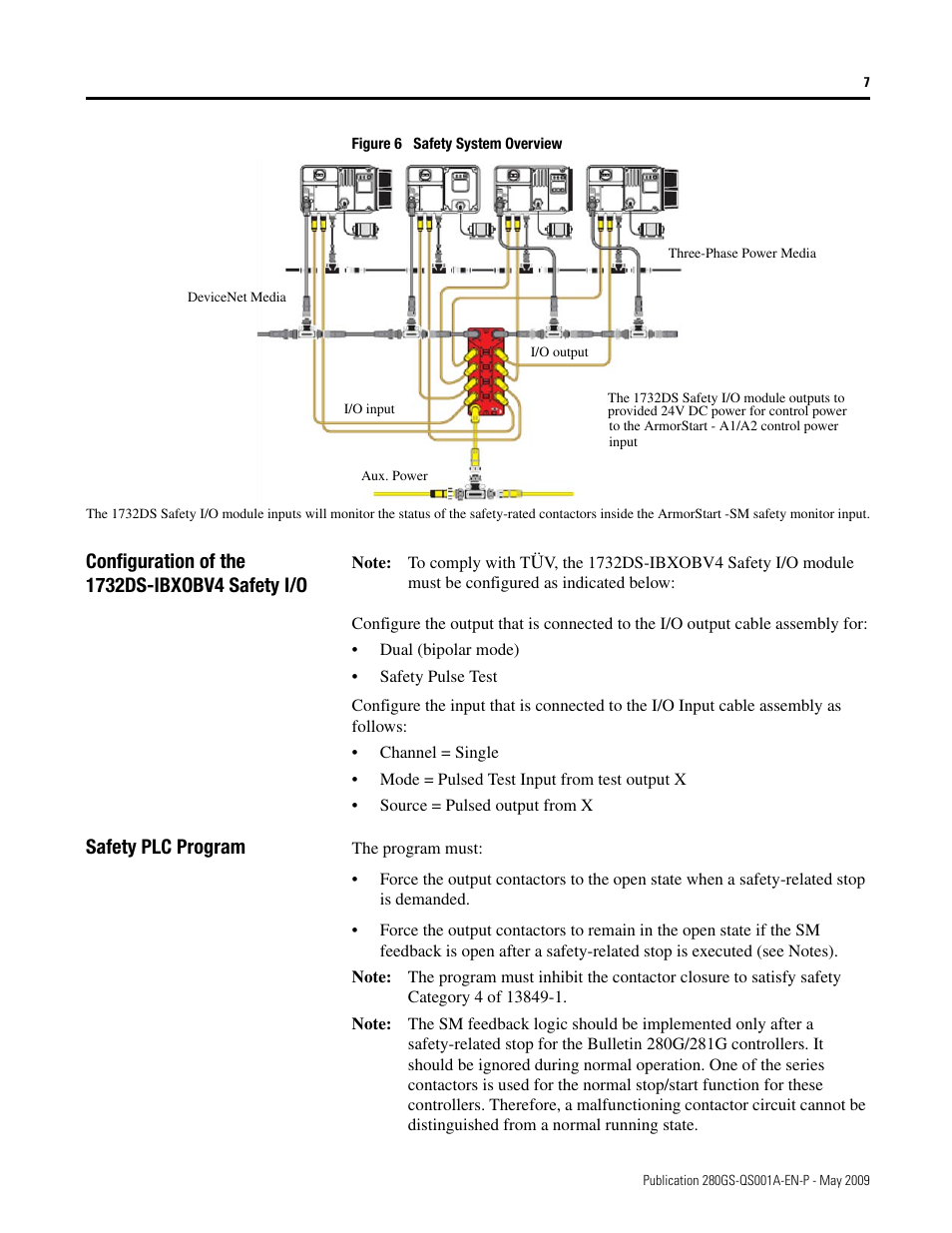 7

Figure 6 Safety System Overview

Three-Phase Power Media

DeviceNet Media

I/O output

I/O input

The 1732DS Safety I/O module outputs to provided 24V DC power for control power to the ArmorStart - A1/A2 control power input

Aux. Power

The 1732DS Safety I/O module inputs will monitor the status of the safety-rated contactors inside the ArmorStart -SM safety monitor input.

Configuration of the 1732DS-IBXOBV4 Safety I/O

Note: To comply with TÜV, the 1732DS-IBXOBV4 Safety I/O module must be configured as indicated below:

Configure the output that is connected to the I/O output cable assembly for:

• Dual (bipolar mode)

• Safety Pulse Test

Configure the input that is connected to the I/O Input cable assembly as follows:

• Channel = Single

• Mode = Pulsed Test Input from test output X

• Source = Pulsed output from X

Safety PLC Program

The program must:

• Force the output contactors to the open state when a safety-related stop is demanded.

• Force the output contactors to remain in the open state if the SM feedback is open after a safety-related stop is executed (see Notes).

Note: The program must inhibit the contactor closure to satisfy safety Category 4 of 13849-1.

Note: The SM feedback logic should be implemented only after a safety-related stop for the Bulletin 280G/281G controllers. It should be ignored during normal operation. One of the series contactors is used for the normal stop/start function for these controllers. Therefore, a malfunctioning contactor circuit cannot be distinguished from a normal running state.

Publication 280GS-QS001A-EN-P - May 2009